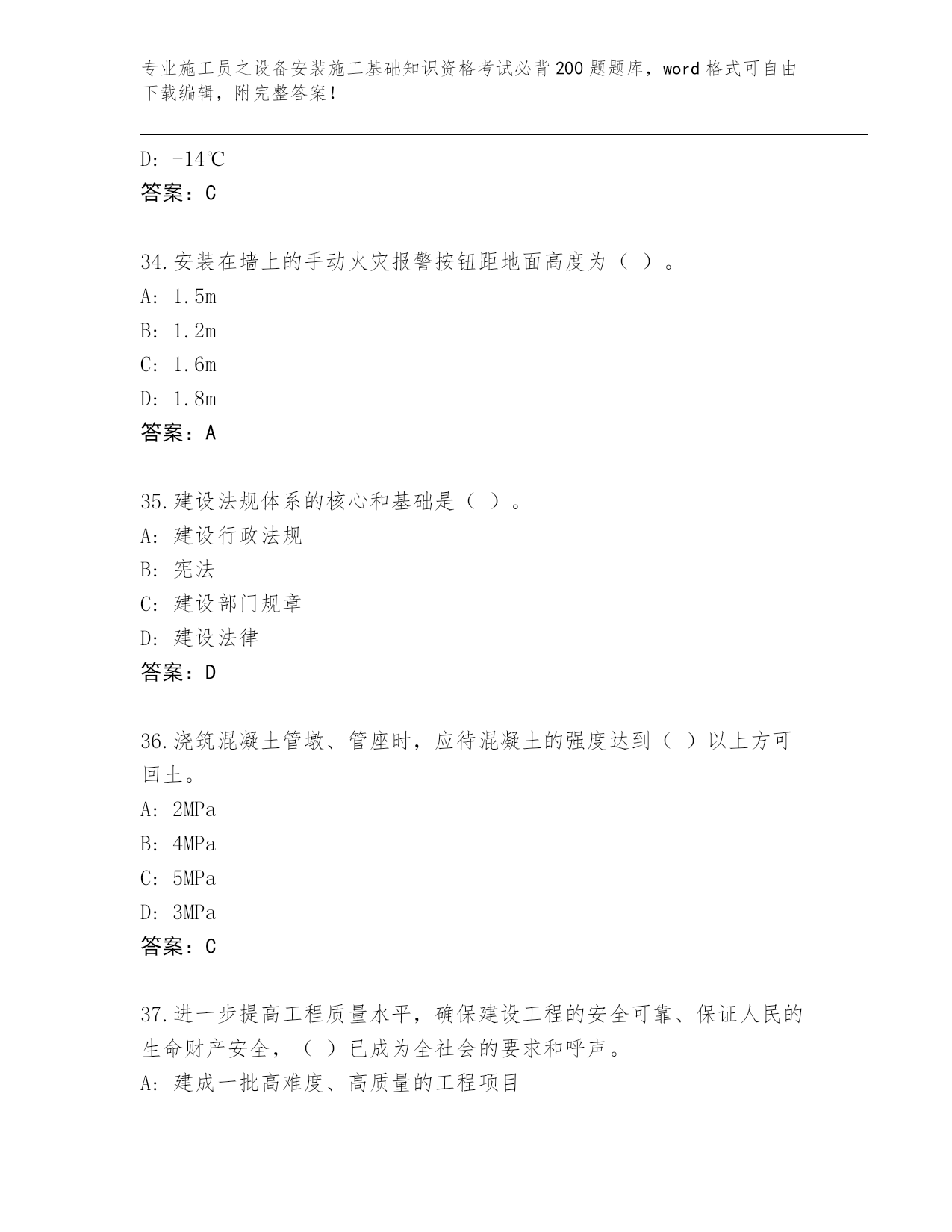 专业施工员之设备安装施工基础知识资格考试必背200题题库，word格式可自由下载编辑，附完整答案！

D: -14℃
答案：C

34.安装在墙上的手动火灾报警按钮距地面高度为（ ）。
A: 1.5m
B: 1.2m
C: 1.6m
D: 1.8m
答案：A

35.建设法规体系的核心和基础是（ ）。
A: 建设行政法规
B: 宪法
C: 建设部门规章
D: 建设法律
答案：D

36.浇筑混凝土管墩、管座时，应待混凝土的强度达到（ ）以上方可回土。
A: 2MPa
B: 4MPa
C: 5MPa
D: 3MPa
答案：C

37.进一步提高工程质量水平，确保建设工程的安全可靠、保证人民的生命财产安全，（ ）已成为全社会的要求和呼声。
A: 建成一批高难度、高质量的工程项目